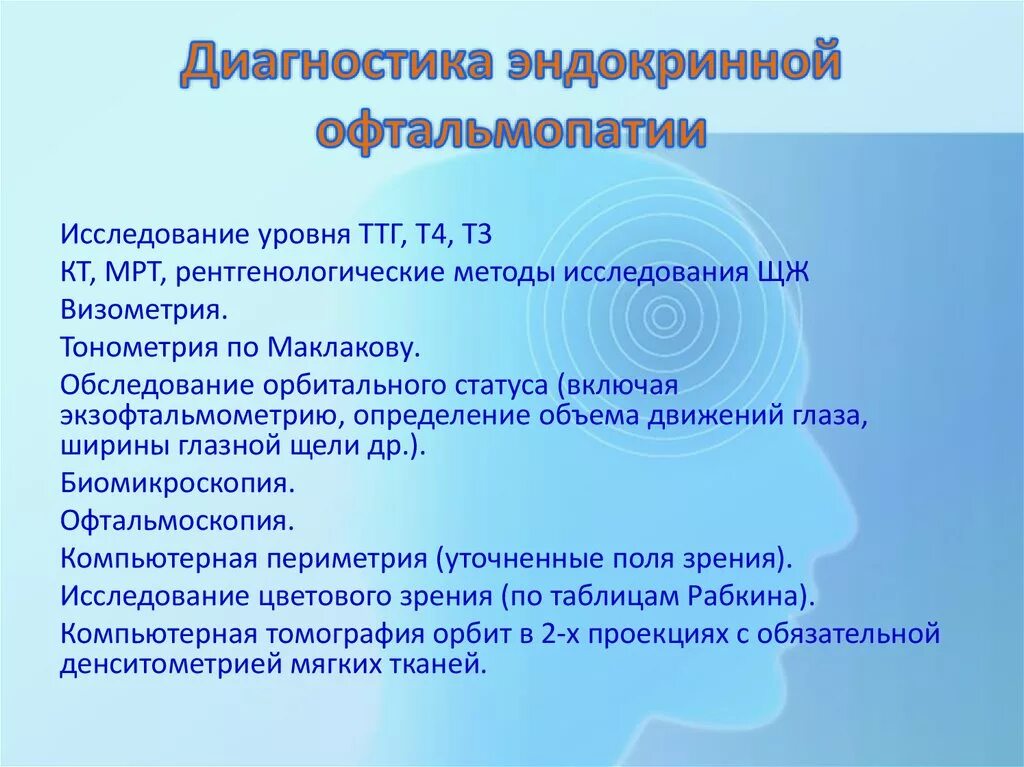 Диагностика эндокринной офтальмопатии

Исследование уровня ТТГ, Т4, Т3
КТ, МРТ, рентгенологические методы исследования ЩЖ
Визометрия.
Тонометрия по Маклакову.
Обследование орбитального статуса (включая экзофтальмометрию, определение объема движений глаза, ширины глазной щели др.).
Биомикроскопия.
Офтальмоскопия.
Компьютерная периметрия (уточненные поля зрения).
Исследование цветового зрения (по таблицам Рабкина).
Компьютерная томография орбит в 2-х проекциях с обязательной денситометрией мягких тканей.